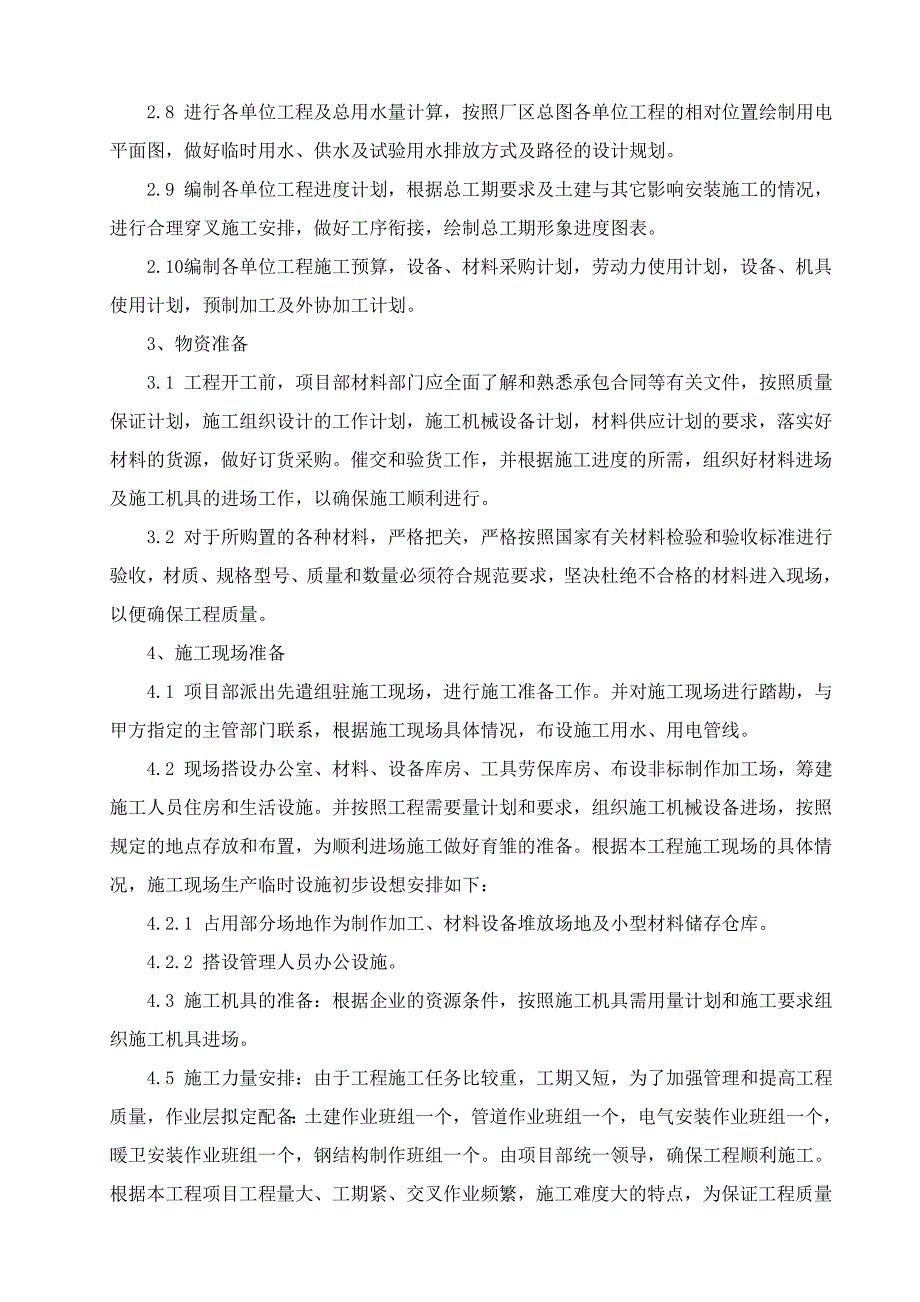 2.8 进行各单位工程及总用水量计算，按照厂区总图各单位工程的相对位置绘制用电平面图，做好临时用水、供水及试验用水排放方式及路径的设计规划。

2.9 编制各单位工程进度计划，根据总工期要求及土建与其它影响安装施工的情况，进行合理穿叉施工安排，做好工序衔接，绘制总工期形象进度图表。

2.10编制各单位工程施工预算，设备、材料采购计划，劳动力使用计划，设备、机具使用计划，预制加工及外协加工计划。

3、物资准备

3.1 工程开工前，项目部材料部门应全面了解和熟悉承包合同等有关文件，按照质量保证计划，施工组织设计的工作计划，施工机械设备计划，材料供应计划的要求，落实好材料的货源，做好订货采购。催交和验货工作，并根据施工进度的所需，组织好材料进场及施工机具的进场工作，以确保施工顺利进行。

3.2 对于所购置的各种材料，严格把关，严格按照国家有关材料检验和验收标准进行验收，材质、规格型号、质量和数量必须符合规范要求，坚决杜绝不合格的材料进入现场，以便确保工程质量。

4、施工现场准备

4.1 项目部派出先遣组驻施工现场，进行施工准备工作。并对施工现场进行踏勘，与甲方指定的主管部门联系，根据施工现场具体情况，布设施工用水、用电管线。

4.2 现场搭设办公室、材料、设备库房、工具劳保库房、布设非标制作加工场，筹建施工人员住房和生活设施。并按照工程需要量计划和要求，组织施工机械设备进场，按照规定的地点存放和布置，为顺利进场施工做好育雏的准备。根据本工程施工现场的具体情况，施工现场生产临时设施初步设想安排如下：

4.2.1 占用部分场地作为制作加工、材料设备堆放场地及小型材料储存仓库。

4.2.2 搭设管理人员办公设施。

4.3 施工机具的准备：根据企业的资源条件，按照施工机具需用量计划和施工要求组织施工机具进场。

4.5 施工力量安排：由于工程施工任务比较重，工期又短，为了加强管理和提高工程质量，作业层拟定配备:土建作业班组一个，管道作业班组一个，电气安装作业班组一个，暖卫安装作业班组一个，钢结构制作班组一个。由项目部统一领导，确保工程顺利施工。根据本工程项目工程量大、工期紧、交叉作业频繁，施工难度大的特点，为保证工程质量